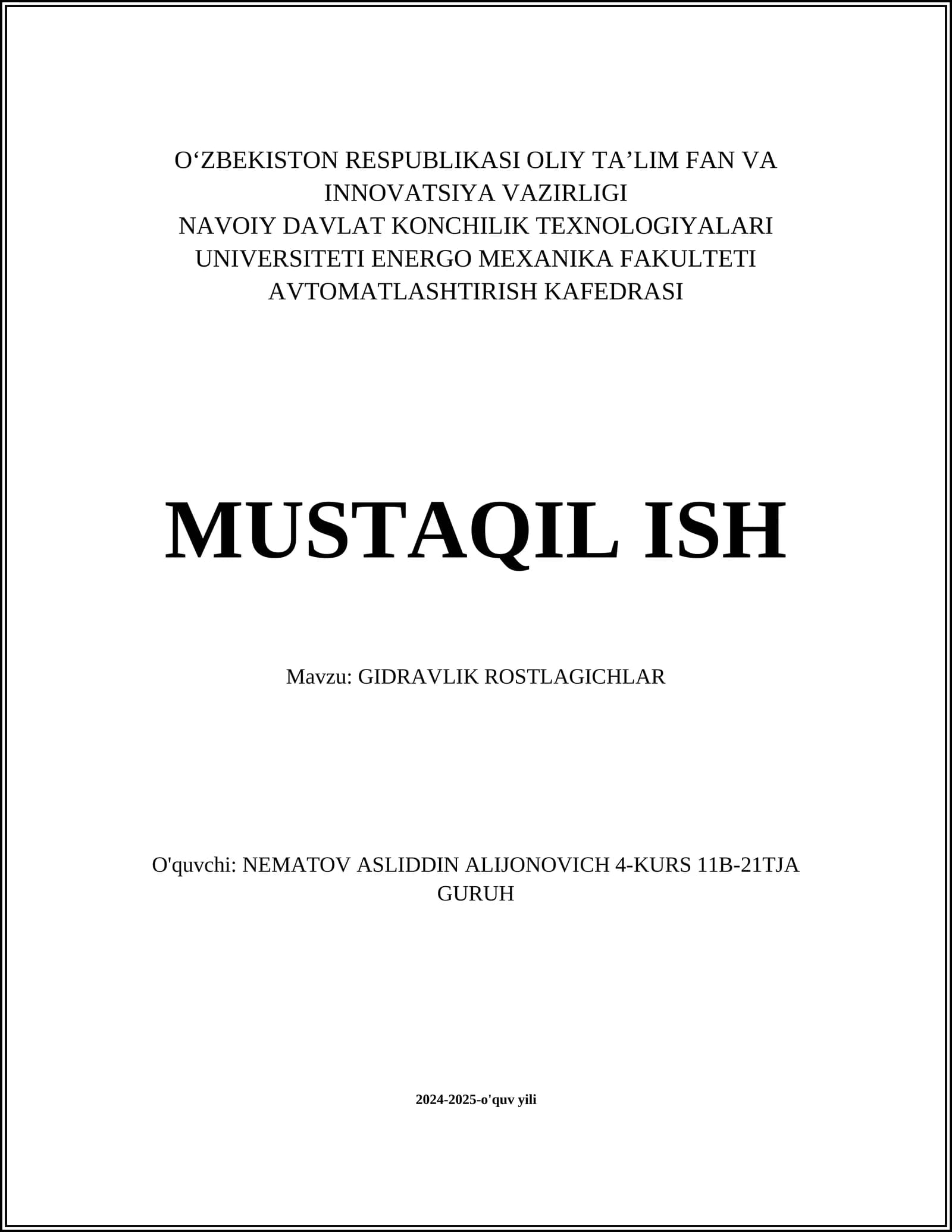 O‘ZBEKISTON RESPUBLIKASI OLIY TA’LIM FAN VA INNOVATSIYA VAZIRLIGI
NAVOIY DAVLAT KONCHILIK TEXNOLOGIYALARI UNIVERSITETI ENERGO MEXANIKA FAKULTETI
AVTOMATLASHTIRISH KAFEDRASI

MUSTAQIL ISH

Mavzu: GIDRAVLIK ROSTLAGICHLAR

O'quvchi: NEMATOV ASLIDDIN ALIJONOVICH 4-KURS 11B-21TJA GURUH

2024-2025-o'quv yili